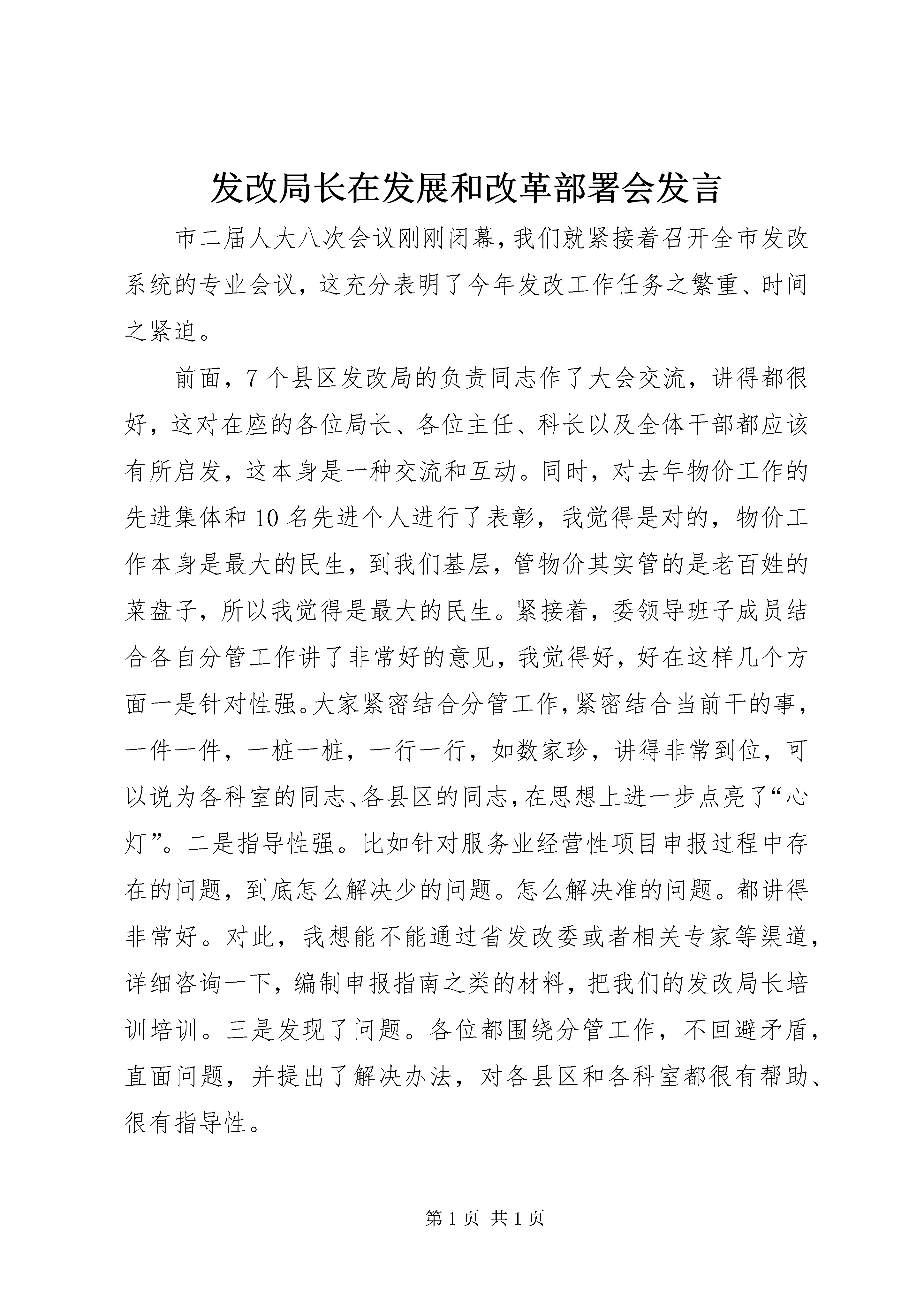 发改局长在发展和改革部署会发言

市二届人大八次会议刚刚闭幕，我们就紧接着召开全市发改系统的专业会议，这充分表明了今年发改工作任务之繁重、时间之紧迫。

前面，7个县区发改局的负责同志作了大会交流，讲得都很好，这对在座的各位局长、各位主任、科长以及全体干部都应该有所启发，这本身是一种交流和互动。同时，对去年物价工作的先进集体和10名先进个人进行了表彰，我觉得是对的，物价工作本身是最大的民生，到我们基层，管物价其实管的是老百姓的菜盘子，所以我觉得是最大的民生。紧接着，委领导班子成员结合各自分管工作讲了非常好的意见，我觉得好，好在这样几个方面一是针对性强。大家紧密结合分管工作，紧密结合当前干的事，一件一件，一桩一桩，一行一行，如数家珍，讲得非常到位，可以说为各科室的同志、各县区的同志，在思想上进一步点亮了“心灯”。二是指导性强。比如针对服务业经营性项目申报过程中存在的问题，到底怎么解决少的问题。怎么解决准的问题。都讲得非常好。对此，我想能不能通过省发改委或者相关专家等渠道，详细咨询一下，编制申报指南之类的材料，把我们的发改局长培训培训。三是发现了问题。各位都围绕分管工作，不回避矛盾，直面问题，并提出了解决办法，对各县区和各科室都很有帮助、很有指导性。

第1页 共1页